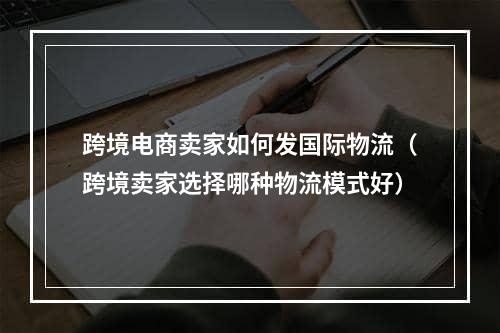 跨境电商卖家如何发国际物流（跨境卖家选择哪种物流模式好）